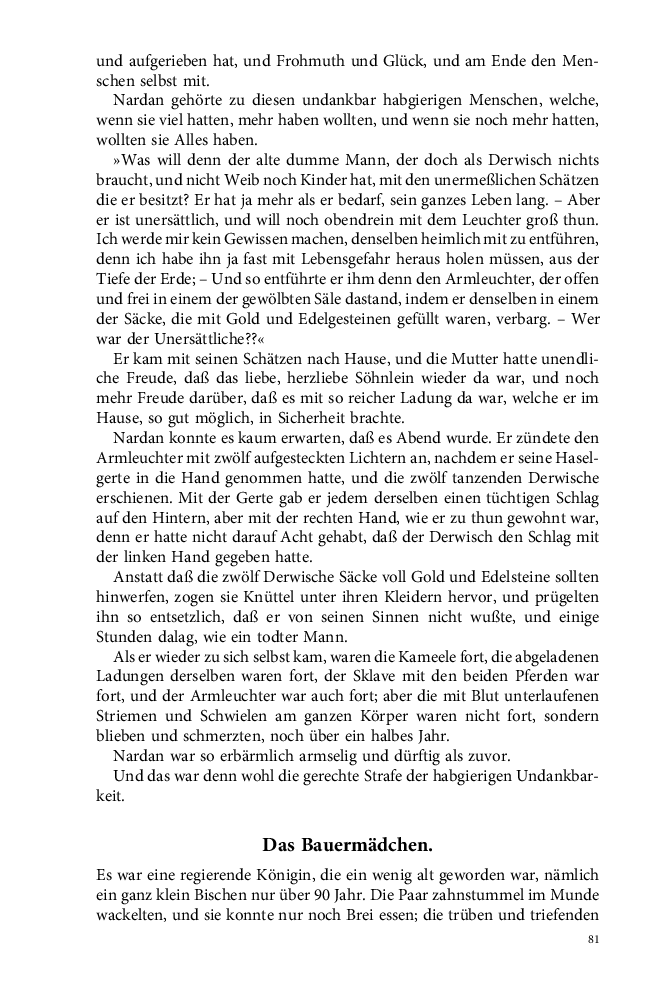 und aufgerieben hat, und Frohmuth und Glück, und am Ende den Menschen selbst mit.

Nardan gehörte zu diesen undankbar habgierigen Menschen, welche, wenn sie viel hatten, mehr haben wollten, und wenn sie noch mehr hatten, wollten sie Alles haben.

»Was will denn der alte dumme Mann, der doch als Derwisch nichts braucht, und nicht Weib noch Kinder hat, mit den unermeßlichen Schätzen die er besitzt? Er hat ja mehr als er bedarf, sein ganzes Leben lang. – Aber er ist unersättlich, und will noch obendrein mit dem Leuchter groß thun. Ich werde mir kein Gewissen machen, denselben heimlich mit zu entführen, denn ich habe ihn ja fast mit Lebensgefahr heraus holen müssen, aus der Tiefe der Erde; – Und so entführte er ihm denn den Armleuchter, der offen und frei in einem der gewölbten Säle dastand, indem er denselben in einem der Säcke, die mit Gold und Edelgesteinen gefüllt waren, verbarg. – Wer war der Unersättliche??«

Er kam mit seinen Schätzen nach Hause, und die Mutter hatte unendliche Freude, daß das liebe, herzliebe Söhnlein wieder da war, und noch mehr Freude darüber, daß es mit so reicher Ladung da war, welche er im Hause, so gut möglich, in Sicherheit brachte.

Nardan konnte es kaum erwarten, daß es Abend wurde. Er zündete den Armleuchter mit zwölf aufgesteckten Lichtern an, nachdem er seine Haselgerte in die Hand genommen hatte, und die zwölf tanzenden Derwische erschienen. Mit der Gerte gab er jedem derselben einen tüchtigen Schlag auf den Hintern, aber mit der rechten Hand, wie er zu thun gewohnt war, denn er hatte nicht darauf Acht gehabt, daß der Derwisch den Schlag mit der linken Hand gegeben hatte.

Anstatt daß die zwölf Derwische Säcke voll Gold und Edelsteine sollten hinwerfen, zogen sie Knüttel unter ihren Kleidern hervor, und prügelten ihn so entsetzlich, daß er von seinen Sinnen nicht wußte, und einige Stunden dalag, wie ein todter Mann.

Als er wieder zu sich selbst kam, waren die Kameele fort, die abgeladenen Ladungen derselben waren fort, der Sklave mit den beiden Pferden war fort, und der Armleuchter war auch fort; aber die mit Blut unterlaufenen Striemen und Schwielen am ganzen Körper waren nicht fort, sondern blieben und schmerzten, noch über ein halbes Jahr.

Nardan war so erbärmlich armselig und dürftig als zuvor.

Und das war denn wohl die gerechte Strafe der habgierigen Undankbarkeit.

Das Bauermädchen.

Es war eine regierende Königin, die ein wenig alt geworden war, nämlich ein ganz klein Bischen nur über 90 Jahr. Die Paar zahnstummel im Munde wackelten, und sie konnte nur noch Brei essen; die trüben und triefenden

81